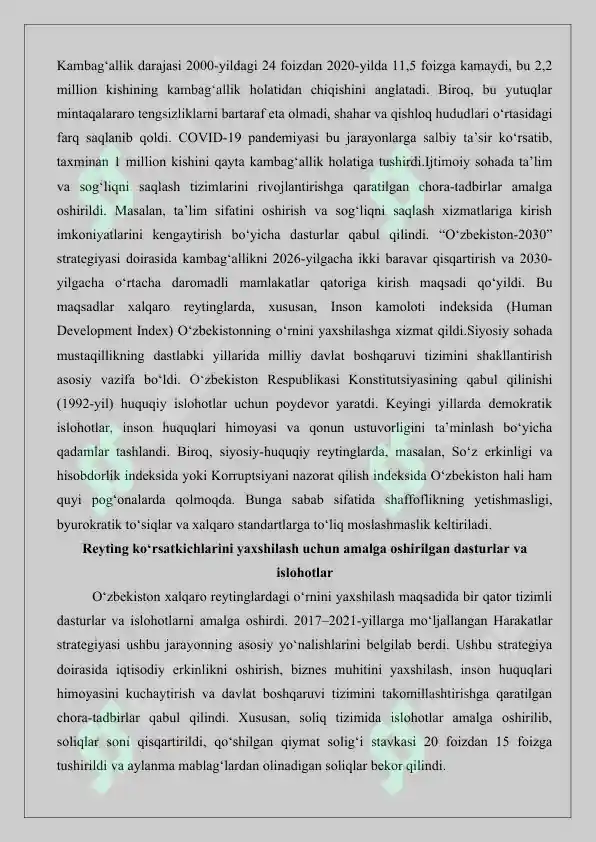 Kambag‘allik darajasi 2000-yildagi 24 foizdan 2020-yilda 11,5 foizga kamaydi, bu 2,2 million kishining kambag‘allik holatidan chiqishini anglatadi. Biroq, bu yutuqlar mintaqalararo tengsizliklarni bartaraf eta olmadi, shahar va qishloq hududlari o‘rtasidagi farq saqlanib qoldi. COVID-19 pandemiyasi bu jarayonlarga salbiy ta’sir ko‘rsatib, taxminan 1 million kishini qayta kambag‘allik holatiga tushirdi.Ijtimoiy sohada ta’lim va sog‘liqni saqlash tizimlarini rivojlantirishga qaratilgan chora-tadbirlar amalga oshirildi. Masalan, ta’lim sifatini oshirish va sog‘liqni saqlash xizmatlariga kirish imkoniyatlarini kengaytirish bo‘yicha dasturlar qabul qilindi. “O‘zbekiston-2030” strategiyasi doirasida kambag‘allikni 2026-yilgacha ikki baravar qisqartirish va 2030-yilgacha o‘rtacha daromadli mamlakatlar qatoriga kirish maqsadi qo‘yildi. Bu maqsadlar xalqaro reytinglarda, xususan, Inson kamoloti indeksida (Human Development Index) O‘zbekistonning o‘rnini yaxshilashga xizmat qildi.Siyosiy sohada mustaqillikning dastlabki yillarida milliy davlat boshqaruvi tizimini shakllantirish asosiy vazifa bo‘ldi. O‘zbekiston Respublikasi Konstitutsiyasining qabul qilinishi (1992-yil) huquqiy islohotlar uchun poydevor yaratdi. Keyingi yillarda demokratik islohotlar, inson huquqlari himoyasi va qonun ustuvorligini ta’minlash bo‘yicha qadamlar tashlandi. Biroq, siyosiy-huquqiy reytinglarda, masalan, So‘z erkinligi va hisobdorlik indeksida yoki Korruptsiyani nazorat qilish indeksida O‘zbekiston hali ham quyi pog‘onalarda qolmoqda. Bunga sabab sifatida shaffoflikning yetishmasligi, byurokratik to‘siqlar va xalqaro standartlarga to‘liq moslashmaslik keltiriladi.

Reyting ko‘rsatkichlarini yaxshilash uchun amalga oshirilgan dasturlar va islohotlar

O‘zbekiston xalqaro reytinglardagi o‘rnini yaxshilash maqsadida bir qator tizimli dasturlar va islohotlarni amalga oshirdi. 2017–2021-yillarga mo‘ljallangan Harakatlar strategiyasi ushbu jarayonning asosiy yo‘nalishlarini belgilab berdi. Ushbu strategiya doirasida iqtisodiy erkinlikni oshirish, biznes muhitini yaxshilash, inson huquqlari himoyasini kuchaytirish va davlat boshqaruvi tizimini takomillashtirishga qaratilgan chora-tadbirlar qabul qilindi. Xususan, soliq tizimida islohotlar amalga oshirilib, soliqlar soni qisqartirildi, qo‘shilgan qiymat solig‘i stavkasi 20 foizdan 15 foizga tushirildi va aylanma mablag‘lardan olinadigan soliqlar bekor qilindi.